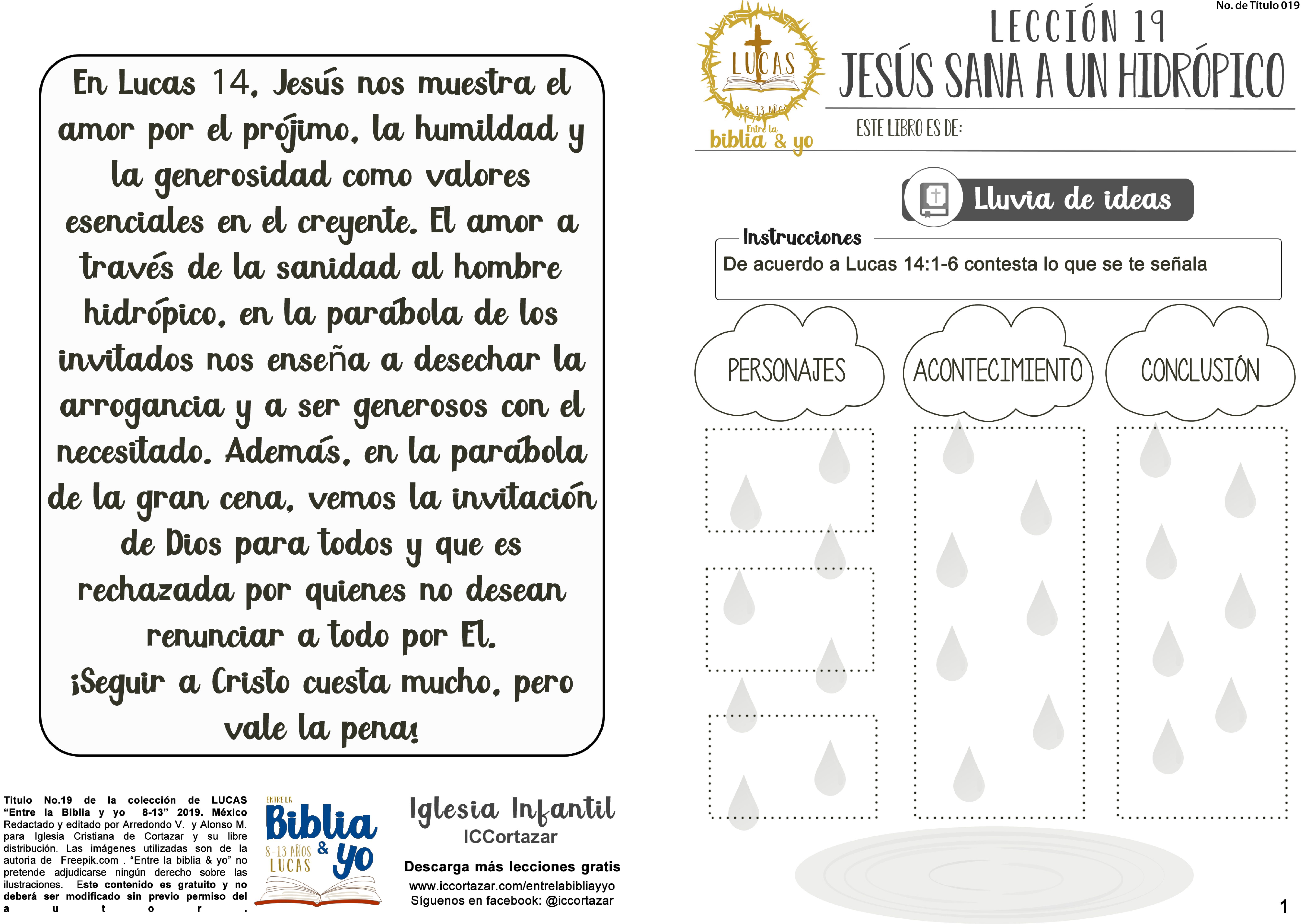 En Lucas 14, Jesús nos muestra el amor por el prójimo, la humildad y la generosidad como valores esenciales en el creyente. El amor a través de la sanidad al hombre hidrópico, en la parábola de los invitados nos enseña a desechar la arrogancia y a ser generosos con el necesitado. Además, en la parábola de la gran cena, vemos la invitación de Dios para todos y que es rechazada por quienes no desean renunciar a todo por El.
¡Seguir a Cristo cuesta mucho, pero vale la pena!

Titulo No.19 de la colección de LUCAS "Entre la Biblia y yo 8-13" 2019. México Redactado y editado por Arredondo V. y Alonso M. para Iglesia Cristiana de Cortazar y su libre distribución. Las imágenes utilizadas son de la autoria de Freepik.com . "Entre la biblia & yo" no pretende adjudicarse ningún derecho sobre las ilustraciones. Este contenido es gratuito y no deberá ser modificado sin previo permiso del autor.

ENTRE LA Biblia & yo 8-13 AÑOS LUCAS

Iglesia Infantil
ICCortazar
Descarga más lecciones gratis
www.iccortazar.com/entrelabibliayyo
Síguenos en facebook: @iccortazar

No. de Título 019

LUCAS 8-13 AÑOS Entre la biblia & yo

LECCIÓN 19
JESÚS SANA A UN HIDRÓPICO
ESTE LIBRO ES DE:

Lluvia de ideas

Instrucciones
De acuerdo a Lucas 14:1-6 contesta lo que se te señala

PERSONAJES
ACONTECIMIENTO
CONCLUSIÓN

1